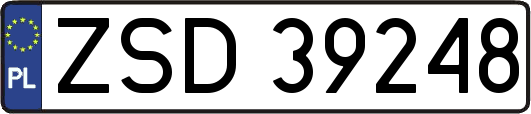 PL
ZSD 39248